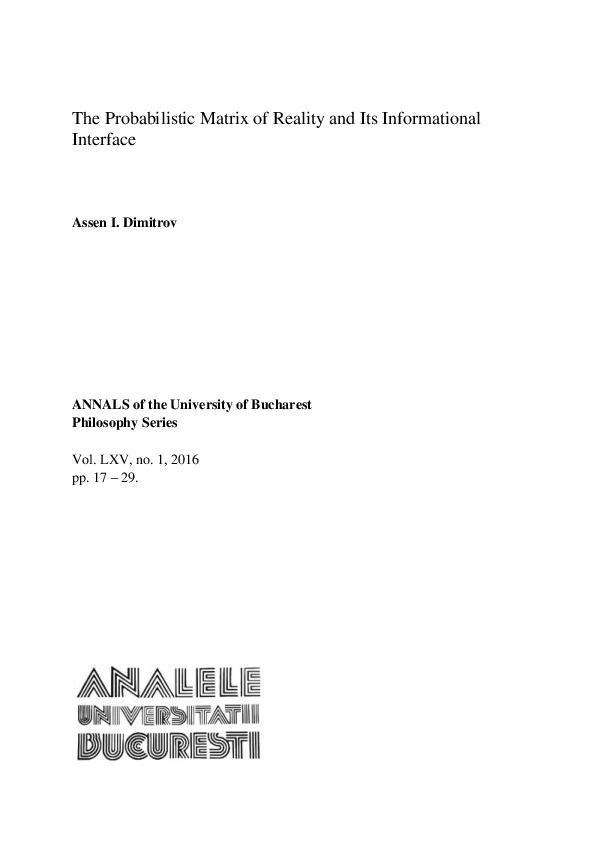 The Probabilistic Matrix of Reality and Its Informational Interface

Assen I. Dimitrov

ANNALS of the University of Bucharest
Philosophy Series

Vol. LXV, no. 1, 2016
pp. 17 – 29.

ANALELE
UNIVERSITATII
BUCURESTI